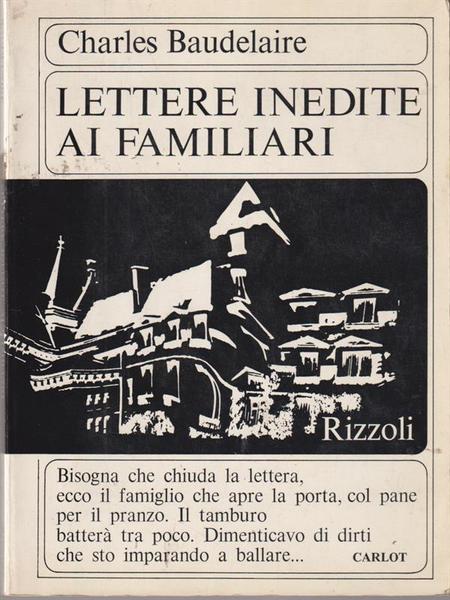 Charles Baudelaire

LETTERE INEDITE AI FAMILIARI

Rizzoli

Bisogna che chiuda la lettera, ecco il famiglio che apre la porta, col pane per il pranzo. Il tamburo batterà tra poco. Dimenticavo di dirti che sto imparando a ballare...

CARLOT